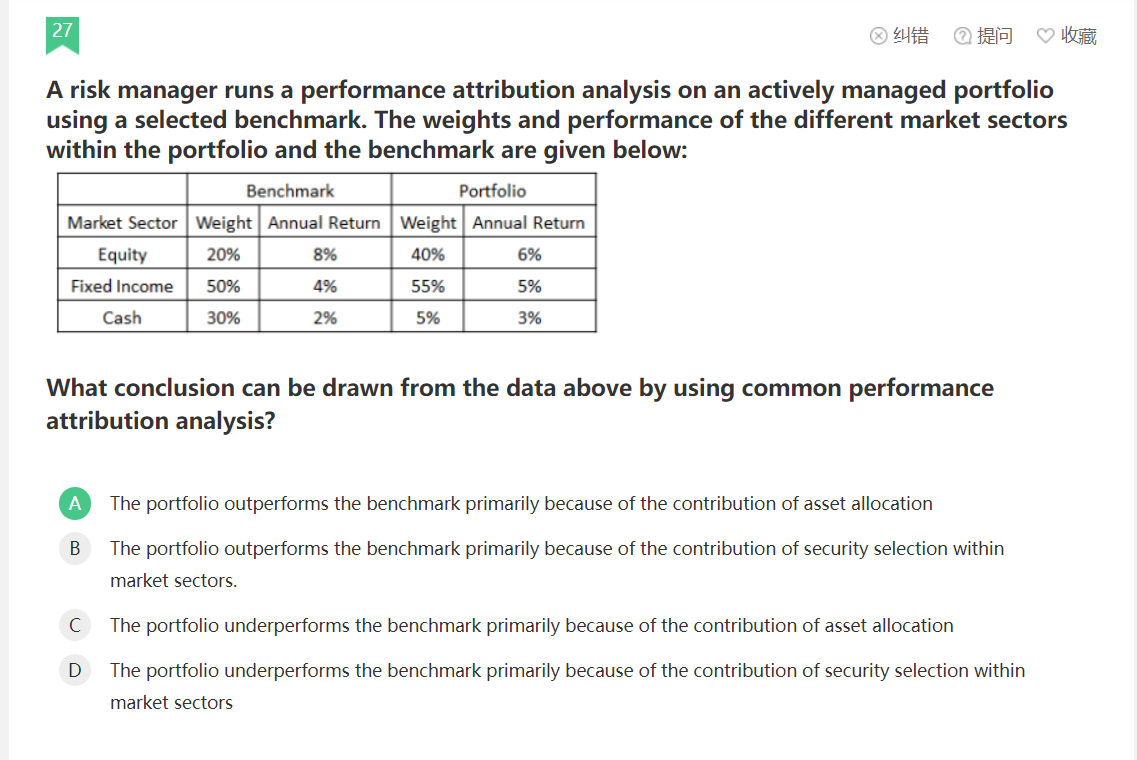 27

纠错 提问 收藏

A risk manager runs a performance attribution analysis on an actively managed portfolio using a selected benchmark. The weights and performance of the different market sectors within the portfolio and the benchmark are given below:

| | Benchmark | | Portfolio | |
|---|---|---|---|---|
| Market Sector | Weight | Annual Return | Weight | Annual Return |
| Equity | 20% | 8% | 40% | 6% |
| Fixed Income | 50% | 4% | 55% | 5% |
| Cash | 30% | 2% | 5% | 3% |

What conclusion can be drawn from the data above by using common performance attribution analysis?

A The portfolio outperforms the benchmark primarily because of the contribution of asset allocation

B The portfolio outperforms the benchmark primarily because of the contribution of security selection within market sectors.

C The portfolio underperforms the benchmark primarily because of the contribution of asset allocation

D The portfolio underperforms the benchmark primarily because of the contribution of security selection within market sectors